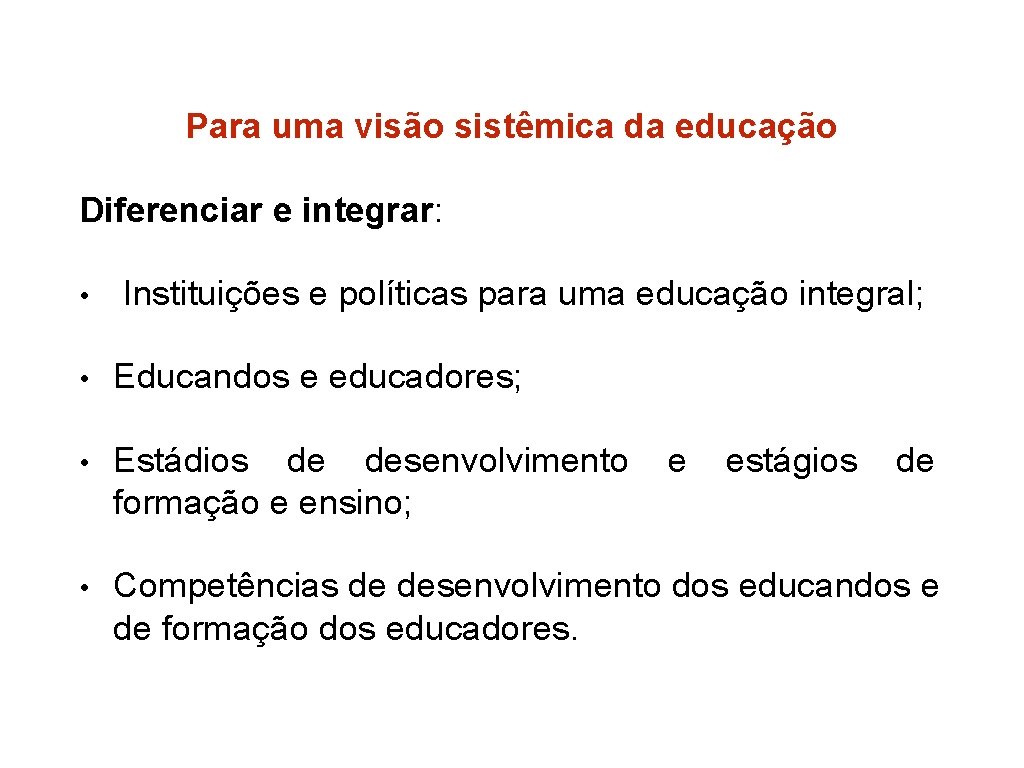 Para uma visão sistêmica da educação

Diferenciar e integrar:

• Instituições e políticas para uma educação integral;

• Educandos e educadores;

• Estádios de desenvolvimento e estágios de formação e ensino;

• Competências de desenvolvimento dos educandos e de formação dos educadores.